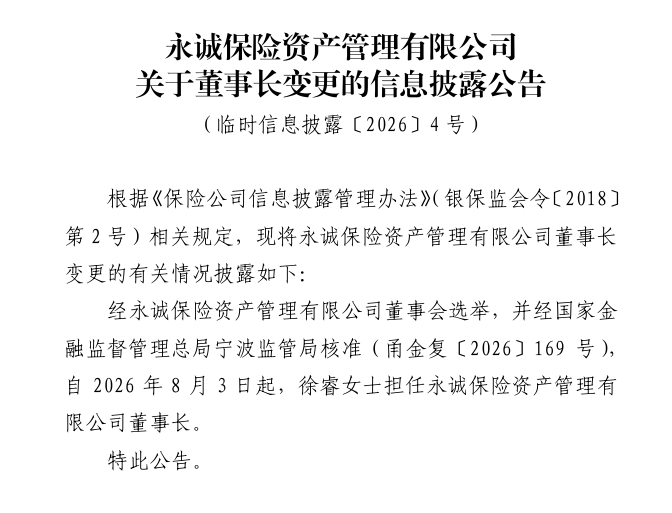 永诚保险资产管理有限公司
关于董事长变更的信息披露公告

（临时信息披露〔2026〕4号）

根据《保险公司信息披露管理办法》(银保监会令〔2018〕第2号）相关规定，现将永诚保险资产管理有限公司董事长变更的有关情况披露如下:

经永诚保险资产管理有限公司董事会选举，并经国家金融监督管理总局宁波监管局核准（甬金复〔2026〕169号），自2026年8月3日起，徐睿女士担任永诚保险资产管理有限公司董事长。

特此公告。